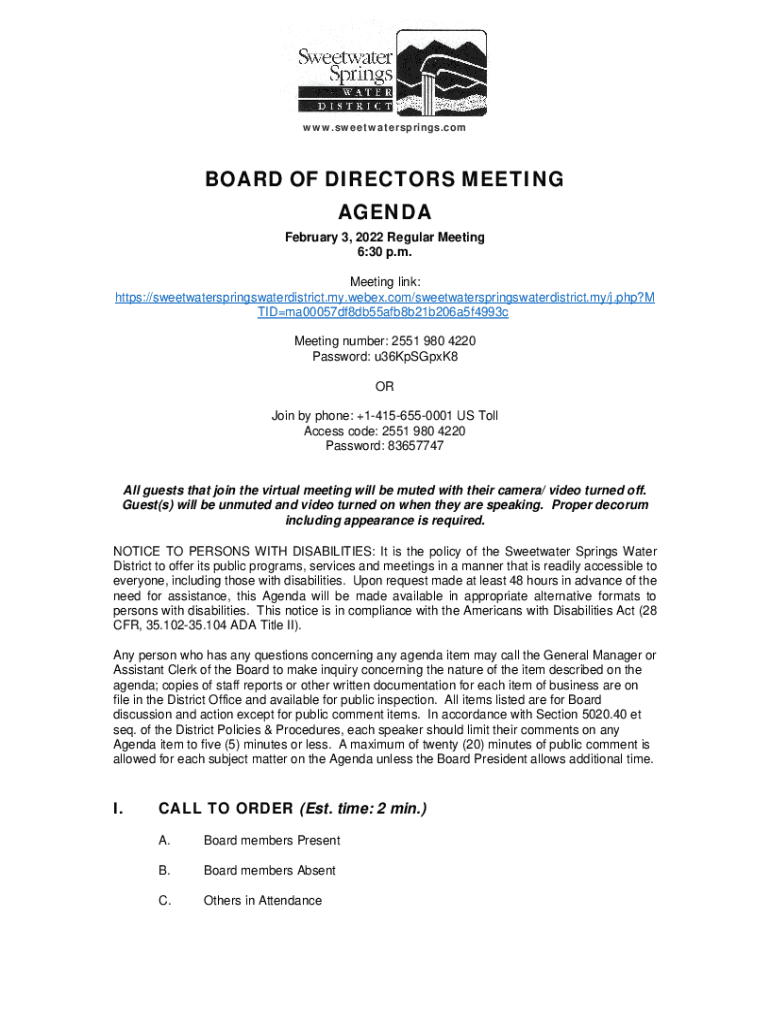 Sweetwater Springs WATER DISTRICT

www.sweetwatersprings.com

BOARD OF DIRECTORS MEETING
AGENDA

February 3, 2022 Regular Meeting
6:30 p.m.

Meeting link:
https://sweetwaterspringswaterdistrict.my.webex.com/sweetwaterspringswaterdistrict.my/j.php?MTID=ma00057df8db55afb8b21b206a5f4993c

Meeting number: 2551 980 4220
Password: u36KpSGpxK8

OR

Join by phone: +1-415-655-0001 US Toll
Access code: 2551 980 4220
Password: 83657747

All guests that join the virtual meeting will be muted with their camera/ video turned off. Guest(s) will be unmuted and video turned on when they are speaking. Proper decorum including appearance is required.

NOTICE TO PERSONS WITH DISABILITIES: It is the policy of the Sweetwater Springs Water District to offer its public programs, services and meetings in a manner that is readily accessible to everyone, including those with disabilities. Upon request made at least 48 hours in advance of the need for assistance, this Agenda will be made available in appropriate alternative formats to persons with disabilities. This notice is in compliance with the Americans with Disabilities Act (28 CFR, 35.102-35.104 ADA Title II).

Any person who has any questions concerning any agenda item may call the General Manager or Assistant Clerk of the Board to make inquiry concerning the nature of the item described on the agenda; copies of staff reports or other written documentation for each item of business are on file in the District Office and available for public inspection. All items listed are for Board discussion and action except for public comment items. In accordance with Section 5020.40 et seq. of the District Policies & Procedures, each speaker should limit their comments on any Agenda item to five (5) minutes or less. A maximum of twenty (20) minutes of public comment is allowed for each subject matter on the Agenda unless the Board President allows additional time.

I. CALL TO ORDER (Est. time: 2 min.)

A. Board members Present

B. Board members Absent

C. Others in Attendance